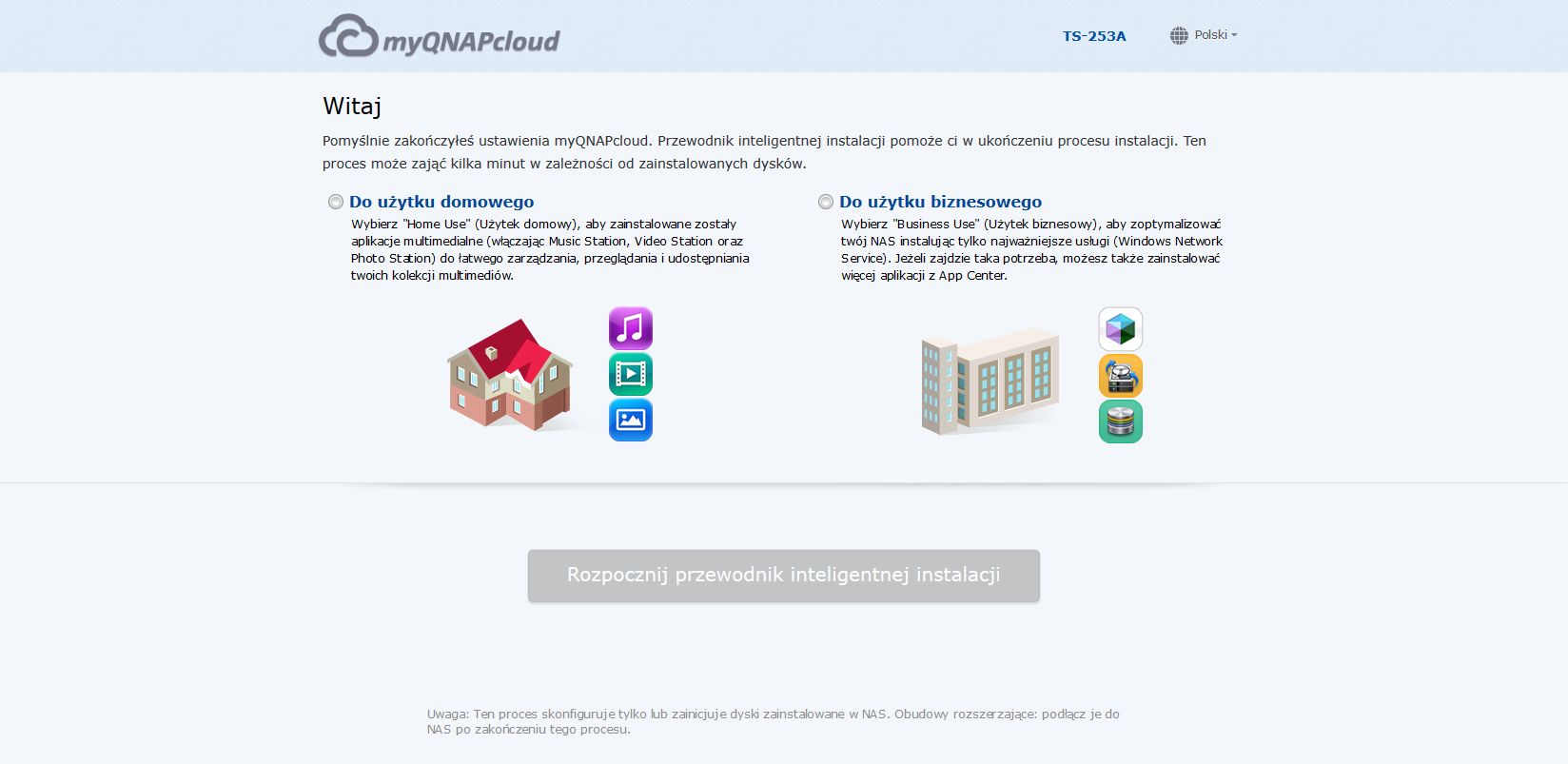 myQNAPcloud

TS-253A

Polski

Witaj

Pomyślnie zakończyłeś ustawienia myQNAPcloud. Przewodnik inteligentnej instalacji pomoże ci w ukończeniu procesu instalacji. Ten proces może zająć kilka minut w zależności od zainstalowanych dysków.

Do użytku domowego

Wybierz "Home Use" (Użytek domowy), aby zainstalowane zostały aplikacje multimedialne (włączając Music Station, Video Station oraz Photo Station) do łatwego zarządzania, przeglądania i udostępniania twoich kolekcji multimediów.

Do użytku biznesowego

Wybierz "Business Use" (Użytek biznesowy), aby zoptymalizować twój NAS instalując tylko najważniejsze usługi (Windows Network Service). Jeżeli zajdzie taka potrzeba, możesz także zainstalować więcej aplikacji z App Center.

Rozpocznij przewodnik inteligentnej instalacji

Uwaga: Ten proces skonfiguruje tylko lub zainicjuje dyski zainstalowane w NAS. Obudowy rozszerzające: podłącz je do NAS po zakończeniu tego procesu.